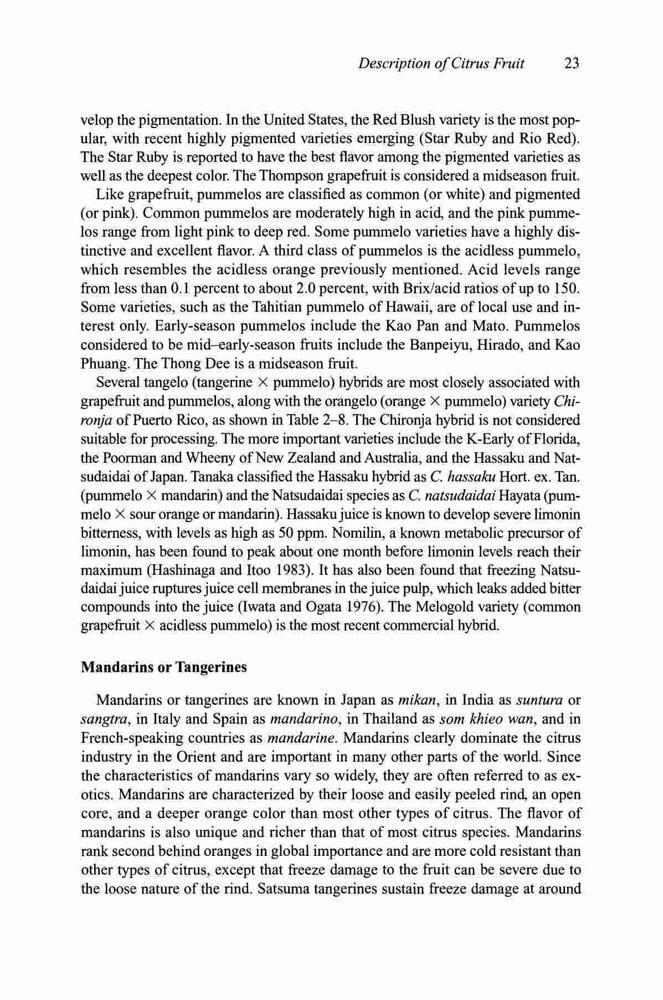 Description of Citrus Fruit 23

velop the pigmentation. In the United States, the Red Blush variety is the most popular, with recent highly pigmented varieties emerging (Star Ruby and Rio Red). The Star Ruby is reported to have the best flavor among the pigmented varieties as well as the deepest color. The Thompson grapefruit is considered a midseason fruit.

Like grapefruit, pummelos are classified as common (or white) and pigmented (or pink). Common pummelos are moderately high in acid, and the pink pummelos range from light pink to deep red. Some pummelo varieties have a highly distinctive and excellent flavor. A third class of pummelos is the acidless pummelo, which resembles the acidless orange previously mentioned. Acid levels range from less than 0.1 percent to about 2.0 percent, with Brix/acid ratios of up to 150. Some varieties, such as the Tahitian pummelo of Hawaii, are of local use and interest only. Early-season pummelos include the Kao Pan and Mato. Pummelos considered to be mid–early-season fruits include the Banpeiyu, Hirado, and Kao Phuang. The Thong Dee is a midseason fruit.

Several tangelo (tangerine × pummelo) hybrids are most closely associated with grapefruit and pummelos, along with the orangelo (orange × pummelo) variety Chironja of Puerto Rico, as shown in Table 2–8. The Chironja hybrid is not considered suitable for processing. The more important varieties include the K-Early of Florida, the Poorman and Wheeny of New Zealand and Australia, and the Hassaku and Natsudaidai of Japan. Tanaka classified the Hassaku hybrid as C. hassaku Hort. ex. Tan. (pummelo × mandarin) and the Natsudaidai species as C. natsudaidai Hayata (pummelo × sour orange or mandarin). Hassaku juice is known to develop severe limonin bitterness, with levels as high as 50 ppm. Nomilin, a known metabolic precursor of limonin, has been found to peak about one month before limonin levels reach their maximum (Hashinaga and Itoo 1983). It has also been found that freezing Natsudaidai juice ruptures juice cell membranes in the juice pulp, which leaks added bitter compounds into the juice (Iwata and Ogata 1976). The Melogold variety (common grapefruit × acidless pummelo) is the most recent commercial hybrid.

Mandarins or Tangerines

Mandarins or tangerines are known in Japan as mikan, in India as suntura or sangtra, in Italy and Spain as mandarino, in Thailand as som khieo wan, and in French-speaking countries as mandarine. Mandarins clearly dominate the citrus industry in the Orient and are important in many other parts of the world. Since the characteristics of mandarins vary so widely, they are often referred to as exotics. Mandarins are characterized by their loose and easily peeled rind, an open core, and a deeper orange color than most other types of citrus. The flavor of mandarins is also unique and richer than that of most citrus species. Mandarins rank second behind oranges in global importance and are more cold resistant than other types of citrus, except that freeze damage to the fruit can be severe due to the loose nature of the rind. Satsuma tangerines sustain freeze damage at around